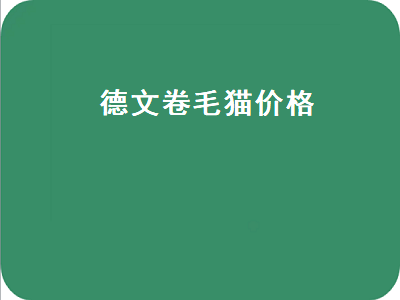 德文卷毛猫价格